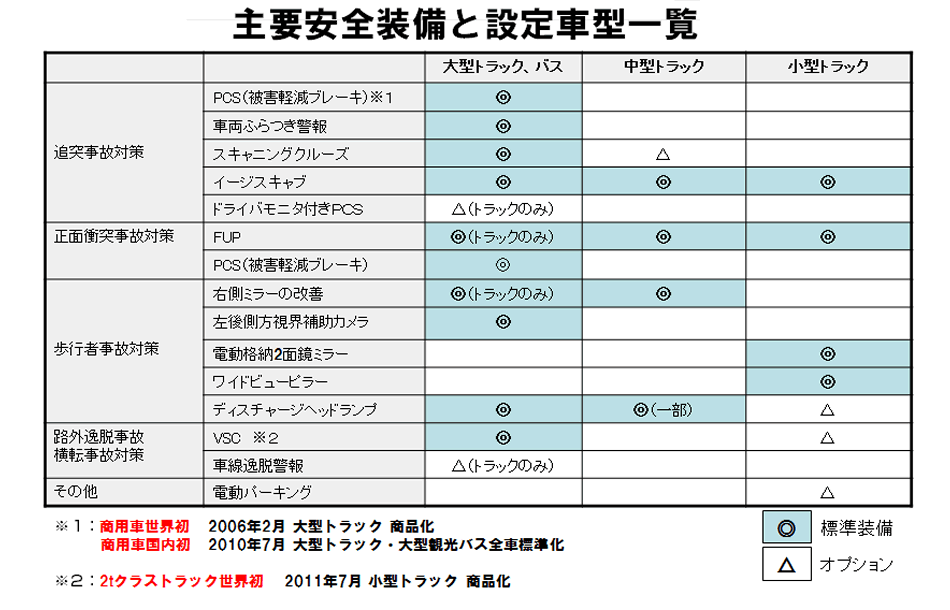 主要安全装備と設定車型一覧

| | | 大型トラック、バス | 中型トラック | 小型トラック |
|---|---|---|---|---|
| 追突事故対策 | PCS(被害軽減ブレーキ)※1 | ◎ | | |
| | 車両ふらつき警報 | ◎ | | |
| | スキャニングクルーズ | ◎ | △ | |
| | イージスキャブ | ◎ | ◎ | ◎ |
| | ドライバモニタ付きPCS | △(トラックのみ) | | |
| 正面衝突事故対策 | FUP | ◎(トラックのみ) | ◎ | ◎ |
| | PCS(被害軽減ブレーキ) | ◎ | | |
| 歩行者事故対策 | 右側ミラーの改善 | ◎(トラックのみ) | ◎ | |
| | 左後側方視界補助カメラ | ◎ | | |
| | 電動格納2面鏡ミラー | | | ◎ |
| | ワイドビューピラー | | | ◎ |
| | ディスチャージヘッドランプ | ◎ | ◎(一部) | △ |
| 路外逸脱事故 横転事故対策 | VSC ※2 | ◎ | | △ |
| | 車線逸脱警報 | △(トラックのみ) | | |
| その他 | 電動パーキング | | | △ |

※1：商用車世界初 2006年2月 大型トラック 商品化
商用車国内初 2010年7月 大型トラック・大型観光バス全車標準化

※2：2tクラストラック世界初 2011年7月 小型トラック 商品化

◎ 標準装備
△ オプション